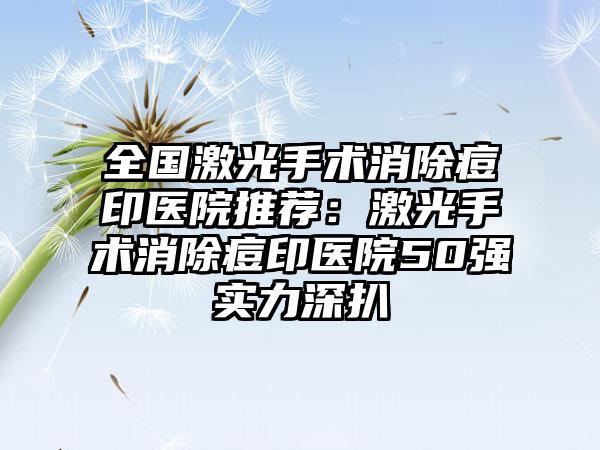 全国激光手术消除痘印医院推荐：激光手术消除痘印医院50强实力深扒